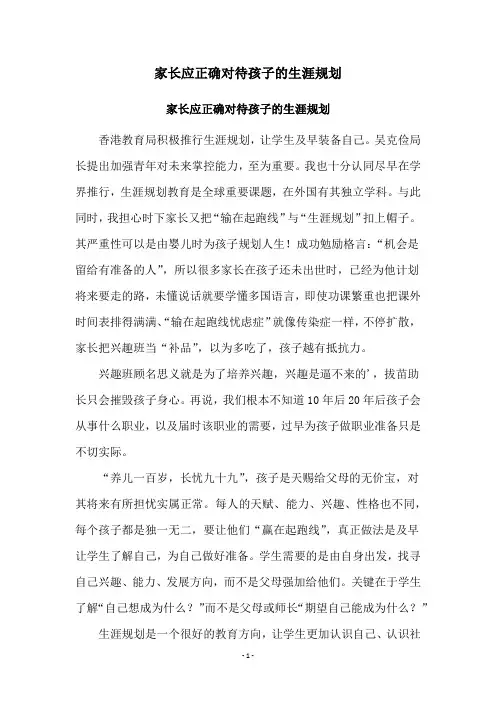 家长应正确对待孩子的生涯规划

家长应正确对待孩子的生涯规划

香港教育局积极推行生涯规划，让学生及早装备自己。吴克俭局长提出加强青年对未来掌控能力，至为重要。我也十分认同尽早在学界推行，生涯规划教育是全球重要课题，在外国有其独立学科。与此同时，我担心时下家长又把“输在起跑线”与“生涯规划”扣上帽子。其严重性可以是由婴儿时为孩子规划人生！成功勉励格言：“机会是留给有准备的人”，所以很多家长在孩子还未出世时，已经为他计划将来要走的路，未懂说话就要学懂多国语言，即使功课繁重也把课外时间表排得满满、“输在起跑线忧虑症”就像传染症一样，不停扩散，家长把兴趣班当“补品”，以为多吃了，孩子越有抵抗力。

兴趣班顾名思义就是为了培养兴趣，兴趣是逼不来的’，拔苗助长只会摧毁孩子身心。再说，我们根本不知道10年后20年后孩子会从事什么职业，以及届时该职业的需要，过早为孩子做职业准备只是不切实际。

“养儿一百岁，长忧九十九”，孩子是天赐给父母的无价宝，对其将来有所担忧实属正常。每人的天赋、能力、兴趣、性格也不同，每个孩子都是独一无二，要让他们“赢在起跑线”，真正做法是及早让学生了解自己，为自己做好准备。学生需要的是由自身出发，找寻自己兴趣、能力、发展方向，而不是父母强加给他们。关键在于学生了解“自己想成为什么？”而不是父母或师长“期望自己能成为什么？”

生涯规划是一个很好的教育方向，让学生更加认识自己、认识社

- 1 -